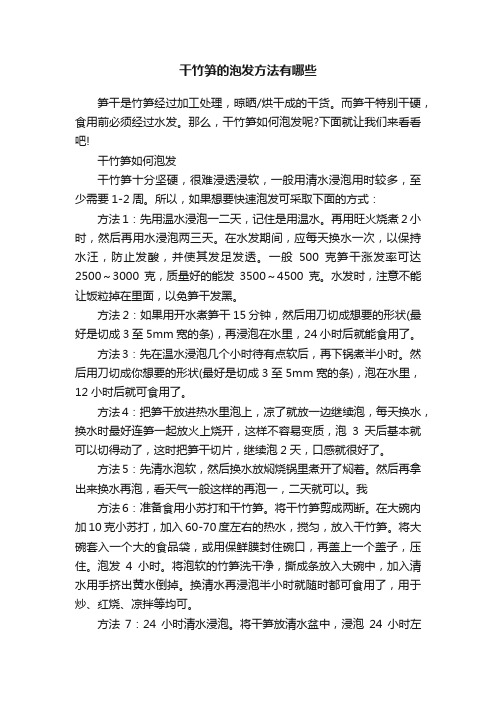 干竹笋的泡发方法有哪些

笋干是竹笋经过加工处理，晾晒/烘干成的干货。而笋干特别干硬，食用前必须经过水发。那么，干竹笋如何泡发呢?下面就让我们来看看吧!

干竹笋如何泡发

干竹笋十分坚硬，很难浸透浸软，一般用清水浸泡用时较多，至少需要 1-2 周。所以，如果想要快速泡发可采取下面的方式：

方法 1：先用温水浸泡一二天，记住是用温水。再用旺火烧煮 2 小时，然后再用水浸泡两三天。在水发期间，应每天换水一次，以保持水汪，防止发酸，并使其发足发透。一般 500 克笋干涨发率可达 2500～3000 克，质量好的能发 3500～4500 克。水发时，注意不能让饭粒掉在里面，以免笋干发黑。

方法 2：如果用开水煮笋干 15 分钟，然后用刀切成想要的形状(最好是切成 3 至 5mm 宽的条)，再浸泡在水里，24 小时后就能食用了。

方法 3：先在温水浸泡几个小时待有点软后，再下锅煮半小时。然后用刀切成你想要的形状(最好是切成 3 至 5mm 宽的条)，泡在水里，12 小时后就可食用了。

方法 4：把笋干放进热水里泡上，凉了就放一边继续泡，每天换水，换水时最好连笋一起放火上烧开，这样不容易变质，泡 3 天后基本就可以切得动了，这时把笋干切片，继续泡 2 天，口感就很好了。

方法 5：先清水泡软，然后换水放焖烧锅里煮开了焖着。然后再拿出来换水再泡，看天气一般这样的再泡一，二天就可以。我

方法 6：准备食用小苏打和干竹笋。将干竹笋剪成两断。在大碗内加 10 克小苏打，加入 60-70 度左右的热水，搅匀，放入干竹笋。将大碗套入一个大的食品袋，或用保鲜膜封住碗口，再盖上一个盖子，压住。泡发 4 小时。将泡软的竹笋洗干净，撕成条放入大碗中，加入清水用手挤出黄水倒掉。换清水再浸泡半小时就随时都可食用了，用于炒、红烧、凉拌等均可。

方法 7：24 小时清水浸泡。将干笋放清水盆中，浸泡 24 小时左